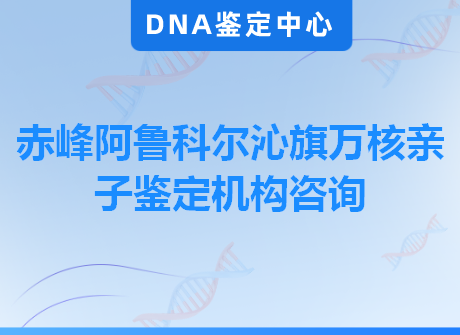 DNA鉴定中心

赤峰阿鲁科尔沁旗万核亲子鉴定机构咨询